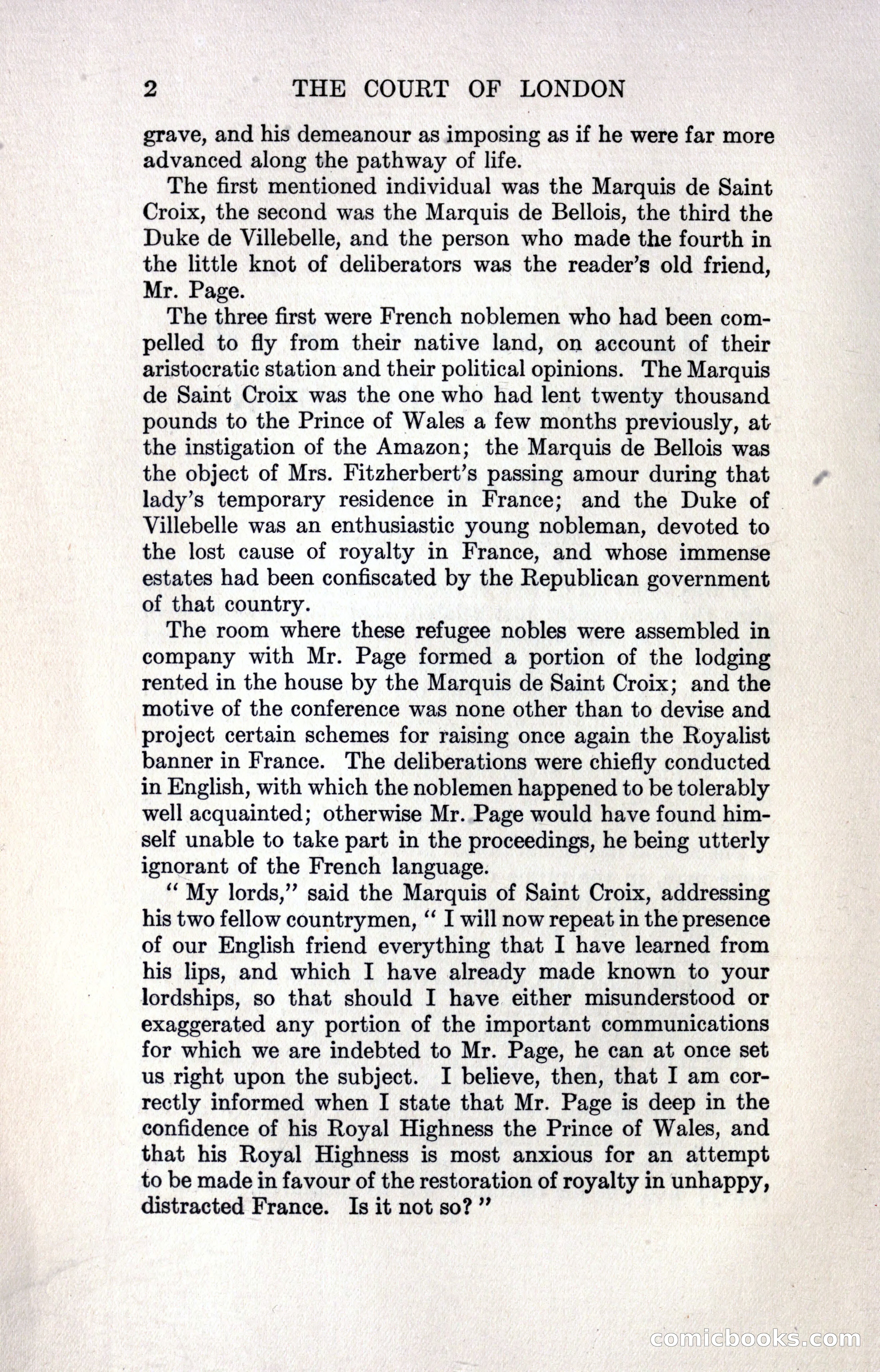 2 THE COURT OF LONDON

grave, and his demeanour as imposing as if he were far more advanced along the pathway of life.

The first mentioned individual was the Marquis de Saint Croix, the second was the Marquis de Bellois, the third the Duke de Villebelle, and the person who made the fourth in the little knot of deliberators was the reader's old friend, Mr. Page.

The three first were French noblemen who had been compelled to fly from their native land, on account of their aristocratic station and their political opinions. The Marquis de Saint Croix was the one who had lent twenty thousand pounds to the Prince of Wales a few months previously, at the instigation of the Amazon; the Marquis de Bellois was the object of Mrs. Fitzherbert's passing amour during that lady's temporary residence in France; and the Duke of Villebelle was an enthusiastic young nobleman, devoted to the lost cause of royalty in France, and whose immense estates had been confiscated by the Republican government of that country.

The room where these refugee nobles were assembled in company with Mr. Page formed a portion of the lodging rented in the house by the Marquis de Saint Croix; and the motive of the conference was none other than to devise and project certain schemes for raising once again the Royalist banner in France. The deliberations were chiefly conducted in English, with which the noblemen happened to be tolerably well acquainted; otherwise Mr. Page would have found himself unable to take part in the proceedings, he being utterly ignorant of the French language.

" My lords," said the Marquis of Saint Croix, addressing his two fellow countrymen, " I will now repeat in the presence of our English friend everything that I have learned from his lips, and which I have already made known to your lordships, so that should I have either misunderstood or exaggerated any portion of the important communications for which we are indebted to Mr. Page, he can at once set us right upon the subject. I believe, then, that I am correctly informed when I state that Mr. Page is deep in the confidence of his Royal Highness the Prince of Wales, and that his Royal Highness is most anxious for an attempt to be made in favour of the restoration of royalty in unhappy, distracted France. Is it not so? "

comicbooks.com